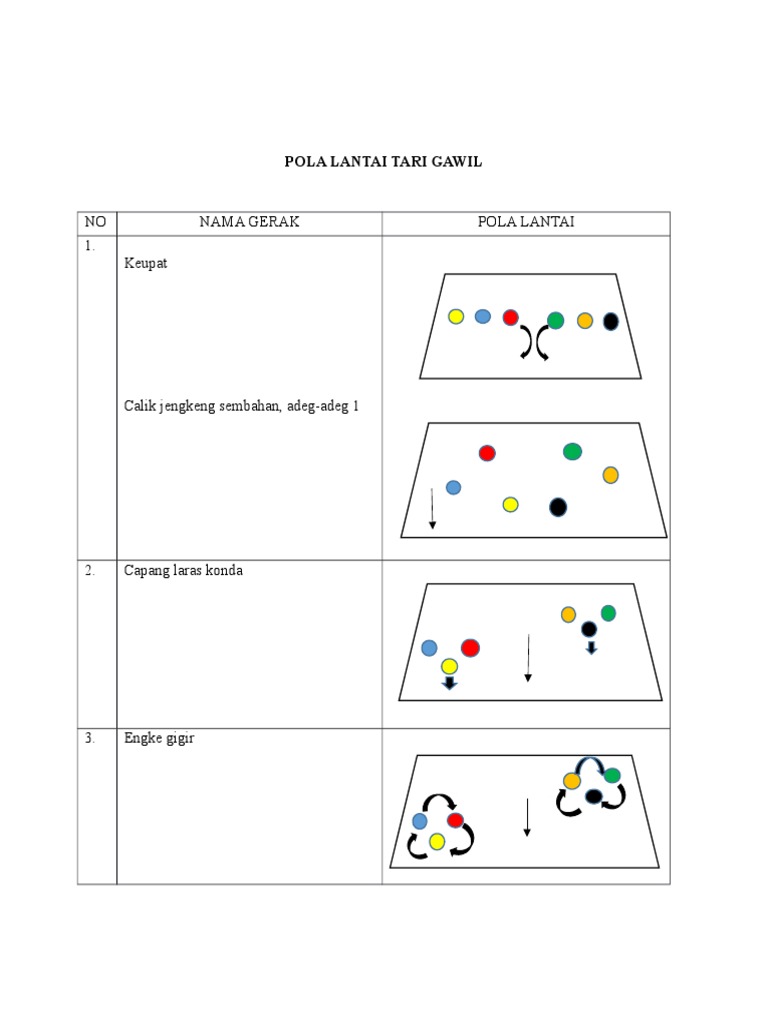 POLA LANTAI TARI GAWIL

| NO | NAMA GERAK | POLA LANTAI |
|---|---|---|
| 1. | Keupat<br><br>Calik jengkeng sembahan, adeg-adeg 1 | |
| 2. | Capang laras konda | |
| 3. | Engke gigir | |